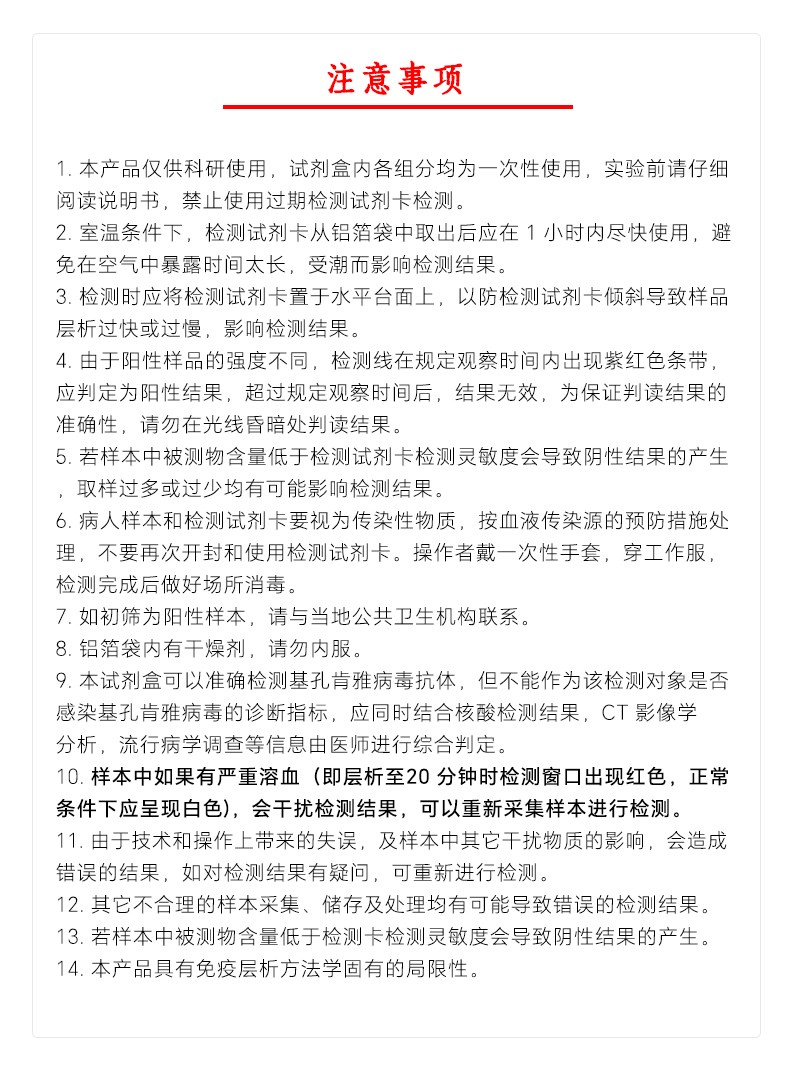 注意事项

1. 本产品仅供科研使用，试剂盒内各组分均为一次性使用，实验前请仔细阅读说明书，禁止使用过期检测试剂卡检测。
2. 室温条件下，检测试剂卡从铝箔袋中取出后应在 1 小时内尽快使用，避免在空气中暴露时间太长，受潮而影响检测结果。
3. 检测时应将检测试剂卡置于水平台面上，以防检测试剂卡倾斜导致样品层析过快或过慢，影响检测结果。
4. 由于阳性样品的强度不同，检测线在规定观察时间内出现紫红色条带，应判定为阳性结果，超过规定观察时间后，结果无效，为保证判读结果的准确性，请勿在光线昏暗处判读结果。
5. 若样本中被测物含量低于检测试剂卡检测灵敏度会导致阴性结果的产生，取样过多或过少均有可能影响检测结果。
6. 病人样本和检测试剂卡要视为传染性物质，按血液传染源的预防措施处理，不要再次开封和使用检测试剂卡。操作者戴一次性手套，穿工作服，检测完成后做好场所消毒。
7. 如初筛为阳性样本，请与当地公共卫生机构联系。
8. 铝箔袋内有干燥剂，请勿内服。
9. 本试剂盒可以准确检测基孔肯雅病毒抗体，但不能作为该检测对象是否感染基孔肯雅病毒的诊断指标，应同时结合核酸检测结果，CT 影像学分析，流行病学调查等信息由医师进行综合判定。
10. 样本中如果有严重溶血（即层析至20 分钟时检测窗口出现红色，正常条件下应呈现白色），会干扰检测结果，可以重新采集样本进行检测。
11. 由于技术和操作上带来的失误，及样本中其它干扰物质的影响，会造成错误的结果，如对检测结果有疑问，可重新进行检测。
12. 其它不合理的样本采集、储存及处理均有可能导致错误的检测结果。
13. 若样本中被测物含量低于检测卡检测灵敏度会导致阴性结果的产生。
14. 本产品具有免疫层析方法学固有的局限性。